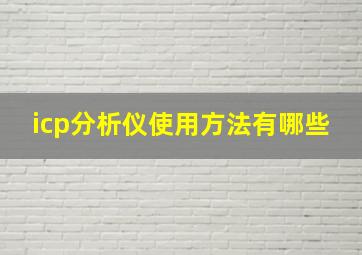 icp分析仪使用方法有哪些